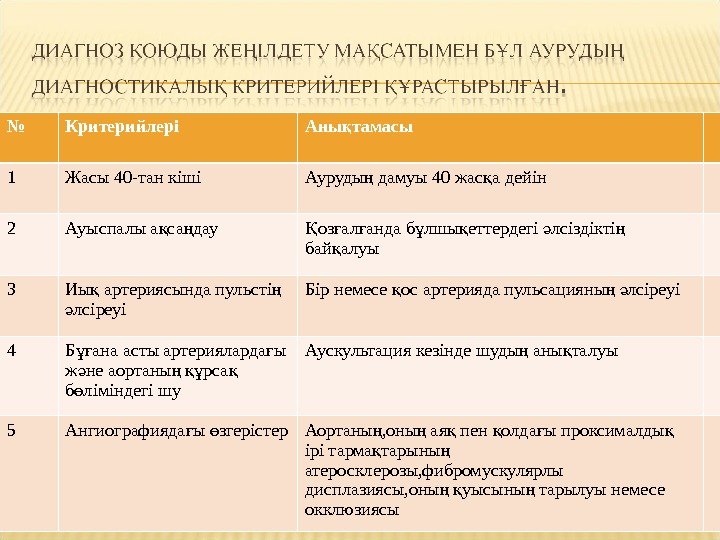 ДИАГНОЗ ҚОЮДЫ ЖЕҢІЛДЕТУ МАҚСАТЫМЕН БҰЛ АУРУДЫҢ ДИАГНОСТИКАЛЫҚ КРИТЕРИЙЛЕРІ ҚҰРАСТЫРЫЛҒАН.

| № | Критерийлері | Анықтамасы |
|---|---|---|
| 1 | Жасы 40-тан кіші | Аурудың дамуы 40 жасқа дейін |
| 2 | Ауыспалы ақсаңдау | Қозғалғанда бұлшықеттердегі әлсіздіктің байқалуы |
| 3 | Иық артериясында пульстің әлсіреуі | Бір немесе қос артерияда пульсацияның әлсіреуі |
| 4 | Бұғана асты артериялардағы және аортаның құрсақ бөліміндегі шу | Аускультация кезінде шудың анықталуы |
| 5 | Ангиографиядағы өзгерістер | Аортаның,оның аяқ пен қолдағы проксималдық ірі тармақтарының атеросклерозы,фибромускулярлы дисплазиясы,оның қуысының тарылуы немесе окклюзиясы |